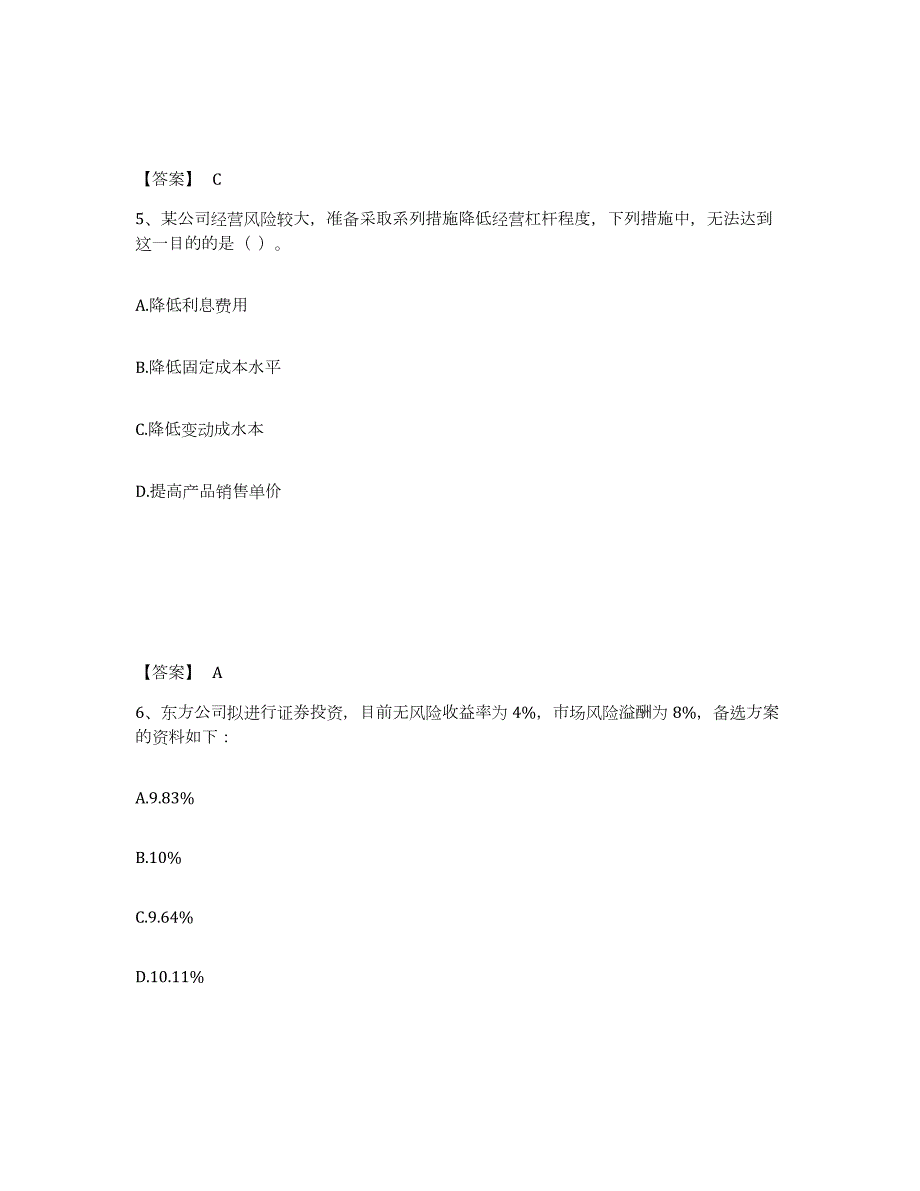 【答案】 C

5、某公司经营风险较大，准备采取系列措施降低经营杠杆程度，下列措施中，无法达到这一目的的是（ ）。

A.降低利息费用

B.降低固定成本水平

C.降低变动成水本

D.提高产品销售单价

【答案】 A

6、东方公司拟进行证券投资，目前无风险收益率为 4%，市场风险溢酬为 8%，备选方案的资料如下：

A.9.83%

B.10%

C.9.64%

D.10.11%